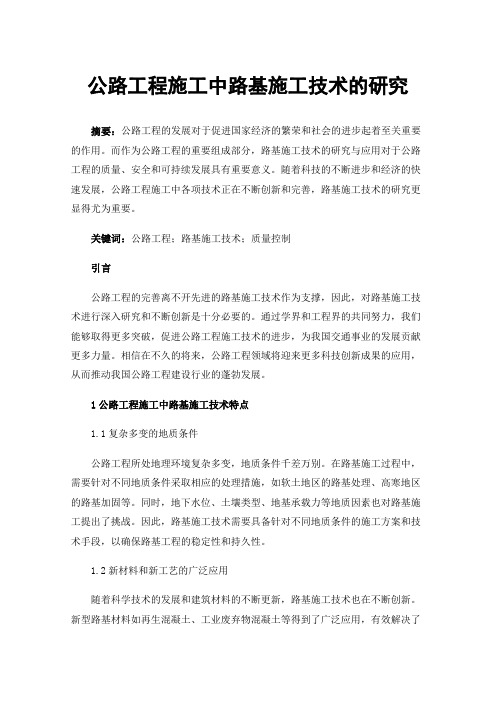 公路工程施工中路基施工技术的研究

摘要：公路工程的发展对于促进国家经济的繁荣和社会的进步起着至关重要的作用。而作为公路工程的重要组成部分，路基施工技术的研究与应用对于公路工程的质量、安全和可持续发展具有重要意义。随着科技的不断进步和经济的快速发展，公路工程施工中各项技术正在不断创新和完善，路基施工技术的研究更显得尤为重要。

关键词：公路工程；路基施工技术；质量控制

引言

公路工程的完善离不开先进的路基施工技术作为支撑，因此，对路基施工技术进行深入研究和不断创新是十分必要的。通过学界和工程界的共同努力，我们能够取得更多突破，促进公路工程施工技术的进步，为我国交通事业的发展贡献更多力量。相信在不久的将来，公路工程领域将迎来更多科技创新成果的应用，从而推动我国公路工程建设行业的蓬勃发展。

1 公路工程施工中路基施工技术特点

1.1 复杂多变的地质条件

公路工程所处地理环境复杂多变，地质条件千差万别。在路基施工过程中，需要针对不同地质条件采取相应的处理措施，如软土地区的路基处理、高寒地区的路基加固等。同时，地下水位、土壤类型、地基承载力等地质因素也对路基施工提出了挑战。因此，路基施工技术需要具备针对不同地质条件的施工方案和技术手段，以确保路基工程的稳定性和持久性。

1.2 新材料和新工艺的广泛应用

随着科学技术的发展和建筑材料的不断更新，路基施工技术也在不断创新。新型路基材料如再生混凝土、工业废弃物混凝土等得到了广泛应用，有效解决了